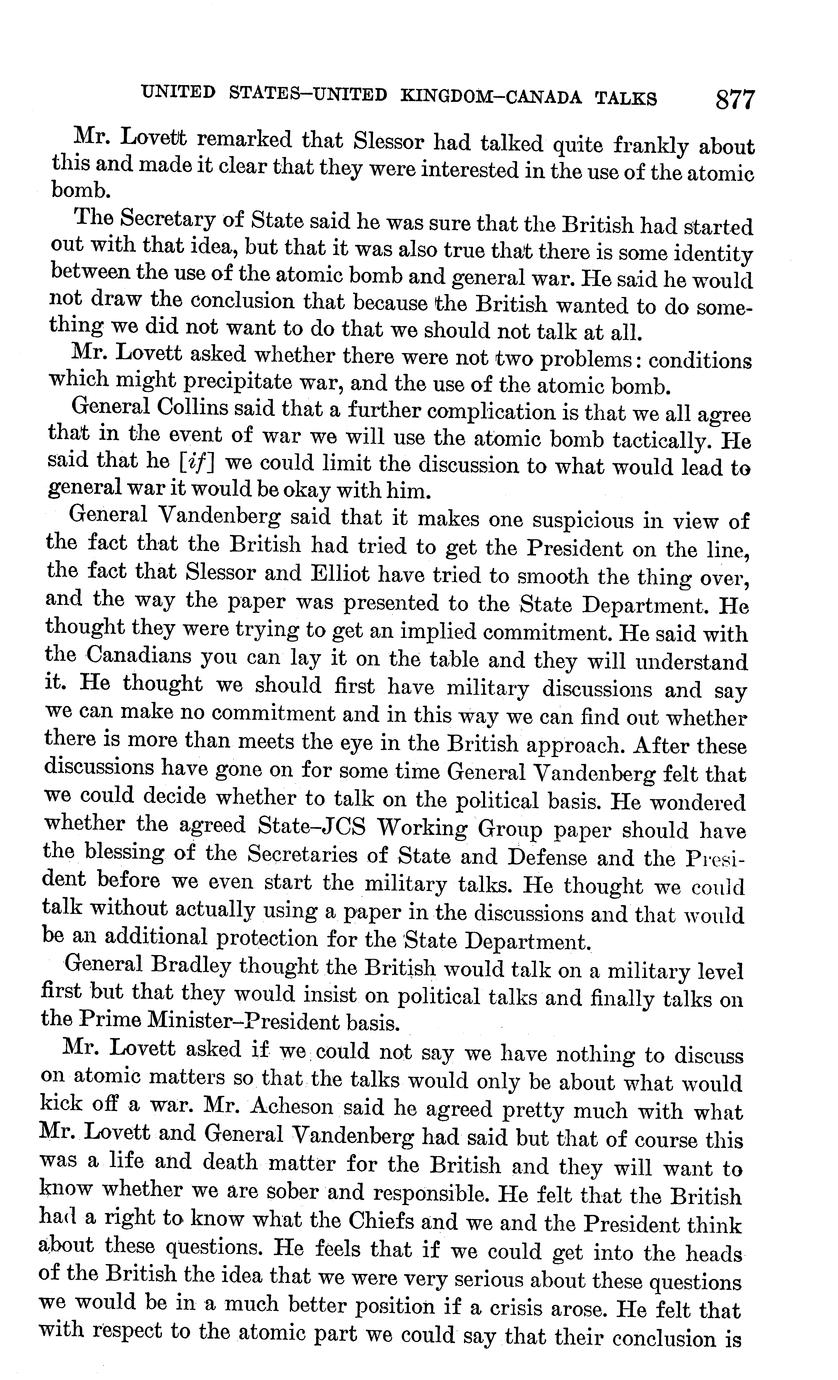 UNITED STATES–UNITED KINGDOM–CANADA TALKS 877

Mr. Lovett remarked that Slessor had talked quite frankly about this and made it clear that they were interested in the use of the atomic bomb.

The Secretary of State said he was sure that the British had started out with that idea, but that it was also true that there is some identity between the use of the atomic bomb and general war. He said he would not draw the conclusion that because the British wanted to do something we did not want to do that we should not talk at all.

Mr. Lovett asked whether there were not two problems: conditions which might precipitate war, and the use of the atomic bomb.

General Collins said that a further complication is that we all agree that in the event of war we will use the atomic bomb tactically. He said that he [*if*] we could limit the discussion to what would lead to general war it would be okay with him.

General Vandenberg said that it makes one suspicious in view of the fact that the British had tried to get the President on the line, the fact that Slessor and Elliot have tried to smooth the thing over, and the way the paper was presented to the State Department. He thought they were trying to get an implied commitment. He said with the Canadians you can lay it on the table and they will understand it. He thought we should first have military discussions and say we can make no commitment and in this way we can find out whether there is more than meets the eye in the British approach. After these discussions have gone on for some time General Vandenberg felt that we could decide whether to talk on the political basis. He wondered whether the agreed State–JCS Working Group paper should have the blessing of the Secretaries of State and Defense and the President before we even start the military talks. He thought we could talk without actually using a paper in the discussions and that would be an additional protection for the State Department.

General Bradley thought the British would talk on a military level first but that they would insist on political talks and finally talks on the Prime Minister–President basis.

Mr. Lovett asked if we could not say we have nothing to discuss on atomic matters so that the talks would only be about what would kick off a war. Mr. Acheson said he agreed pretty much with what Mr. Lovett and General Vandenberg had said but that of course this was a life and death matter for the British and they will want to know whether we are sober and responsible. He felt that the British had a right to know what the Chiefs and we and the President think about these questions. He feels that if we could get into the heads of the British the idea that we were very serious about these questions we would be in a much better position if a crisis arose. He felt that with respect to the atomic part we could say that their conclusion is